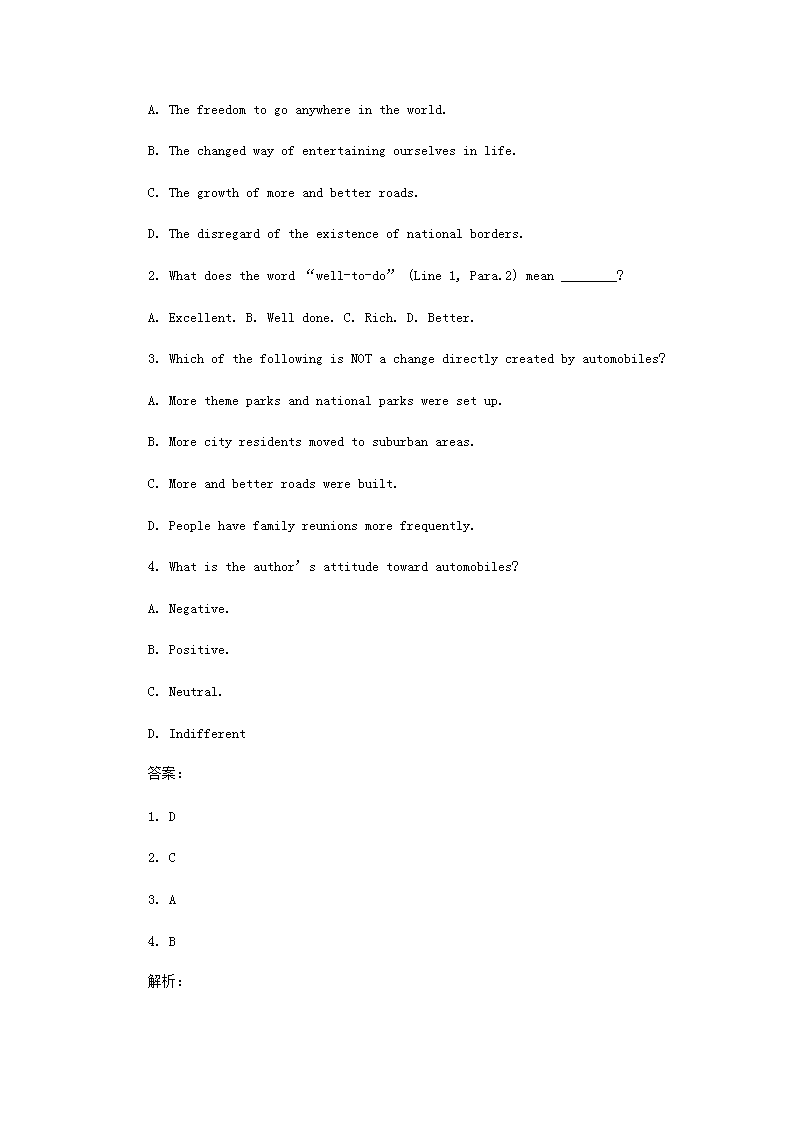 A. The freedom to go anywhere in the world.

B. The changed way of entertaining ourselves in life.

C. The growth of more and better roads.

D. The disregard of the existence of national borders.

2. What does the word “well-to-do” (Line 1, Para.2) mean ________?

A. Excellent. B. Well done. C. Rich. D. Better.

3. Which of the following is NOT a change directly created by automobiles?

A. More theme parks and national parks were set up.

B. More city residents moved to suburban areas.

C. More and better roads were built.

D. People have family reunions more frequently.

4. What is the author’s attitude toward automobiles?

A. Negative.

B. Positive.

C. Neutral.

D. Indifferent

答案:

1. D

2. C

3. A

4. B

解析: